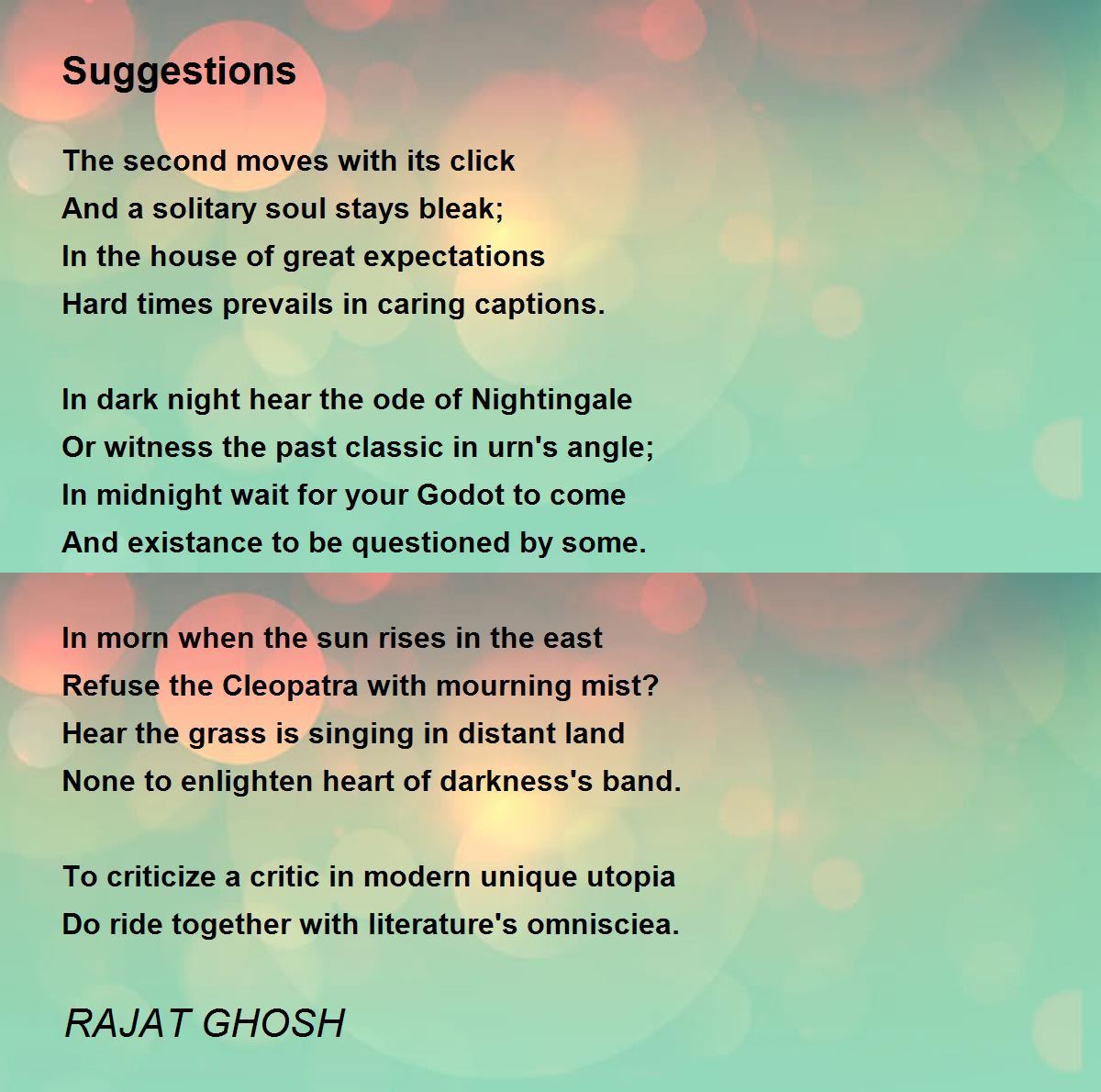 Suggestions

The second moves with its click
And a solitary soul stays bleak;
In the house of great expectations
Hard times prevails in caring captions.

In dark night hear the ode of Nightingale
Or witness the past classic in urn's angle;
In midnight wait for your Godot to come
And existance to be questioned by some.

In morn when the sun rises in the east
Refuse the Cleopatra with mourning mist?
Hear the grass is singing in distant land
None to enlighten heart of darkness's band.

To criticize a critic in modern unique utopia
Do ride together with literature's omnisciea.

RAJAT GHOSH